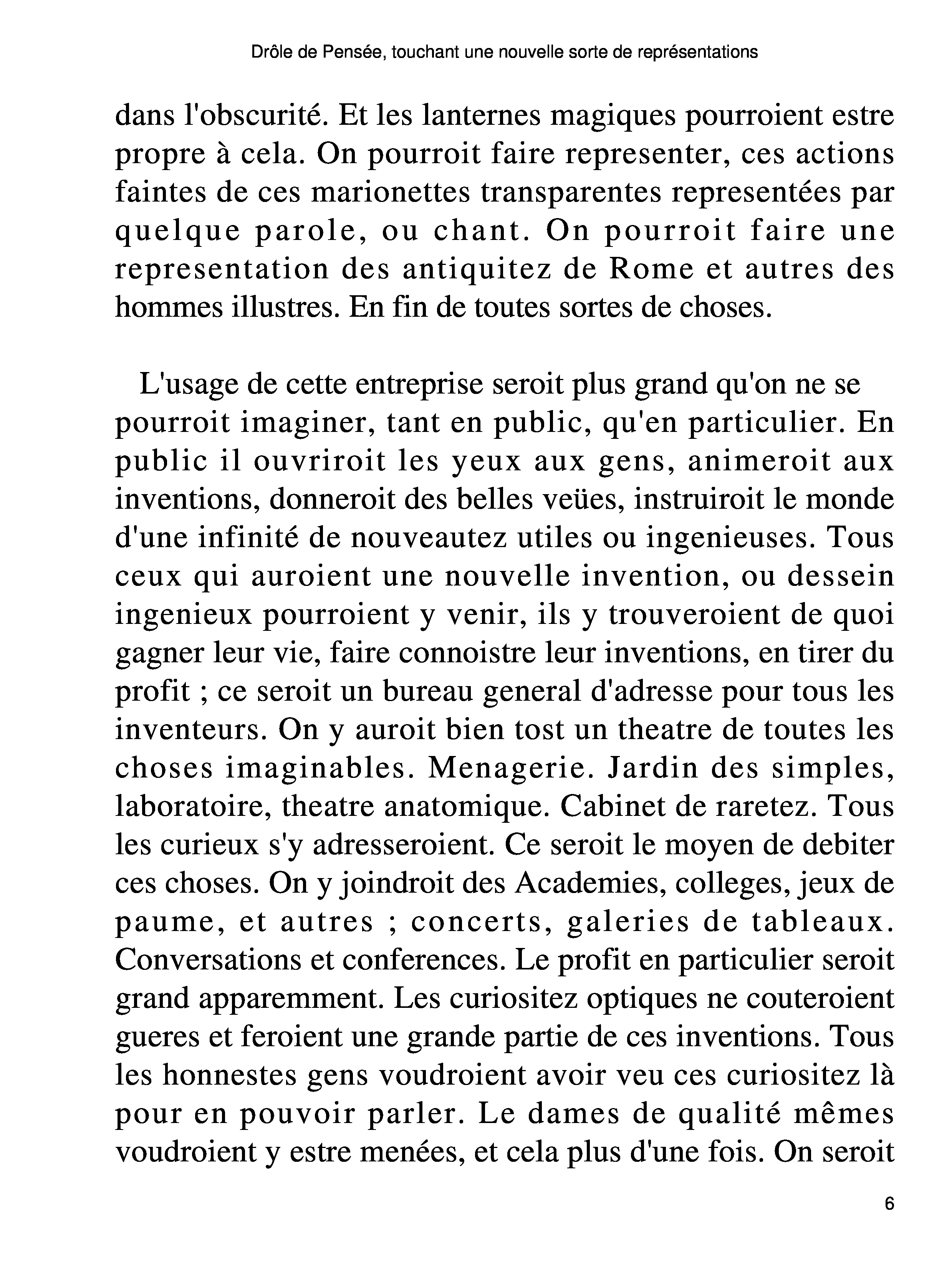 Drôle de Pensée, touchant une nouvelle sorte de représentations

dans l'obscurité. Et les lanternes magiques pourroient estre propre à cela. On pourroit faire representer, ces actions faintes de ces marionettes transparentes representées par quelque parole, ou chant. On pourroit faire une representation des antiquitez de Rome et autres des hommes illustres. En fin de toutes sortes de choses.

L'usage de cette entreprise seroit plus grand qu'on ne se pourroit imaginer, tant en public, qu'en particulier. En public il ouvriroit les yeux aux gens, animeroit aux inventions, donneroit des belles veües, instruiroit le monde d'une infinité de nouveautez utiles ou ingenieuses. Tous ceux qui auroient une nouvelle invention, ou dessein ingenieux pourroient y venir, ils y trouveroient de quoi gagner leur vie, faire connoistre leur inventions, en tirer du profit ; ce seroit un bureau general d'adresse pour tous les inventeurs. On y auroit bien tost un theatre de toutes les choses imaginables. Menagerie. Jardin des simples, laboratoire, theatre anatomique. Cabinet de raretez. Tous les curieux s'y adresseroient. Ce seroit le moyen de debiter ces choses. On y joindroit des Academies, colleges, jeux de paume, et autres ; concerts, galeries de tableaux. Conversations et conferences. Le profit en particulier seroit grand apparemment. Les curiositez optiques ne couteroient gueres et feroient une grande partie de ces inventions. Tous les honnestes gens voudroient avoir veu ces curiositez là pour en pouvoir parler. Le dames de qualité mêmes voudroient y estre menées, et cela plus d'une fois. On seroit

6